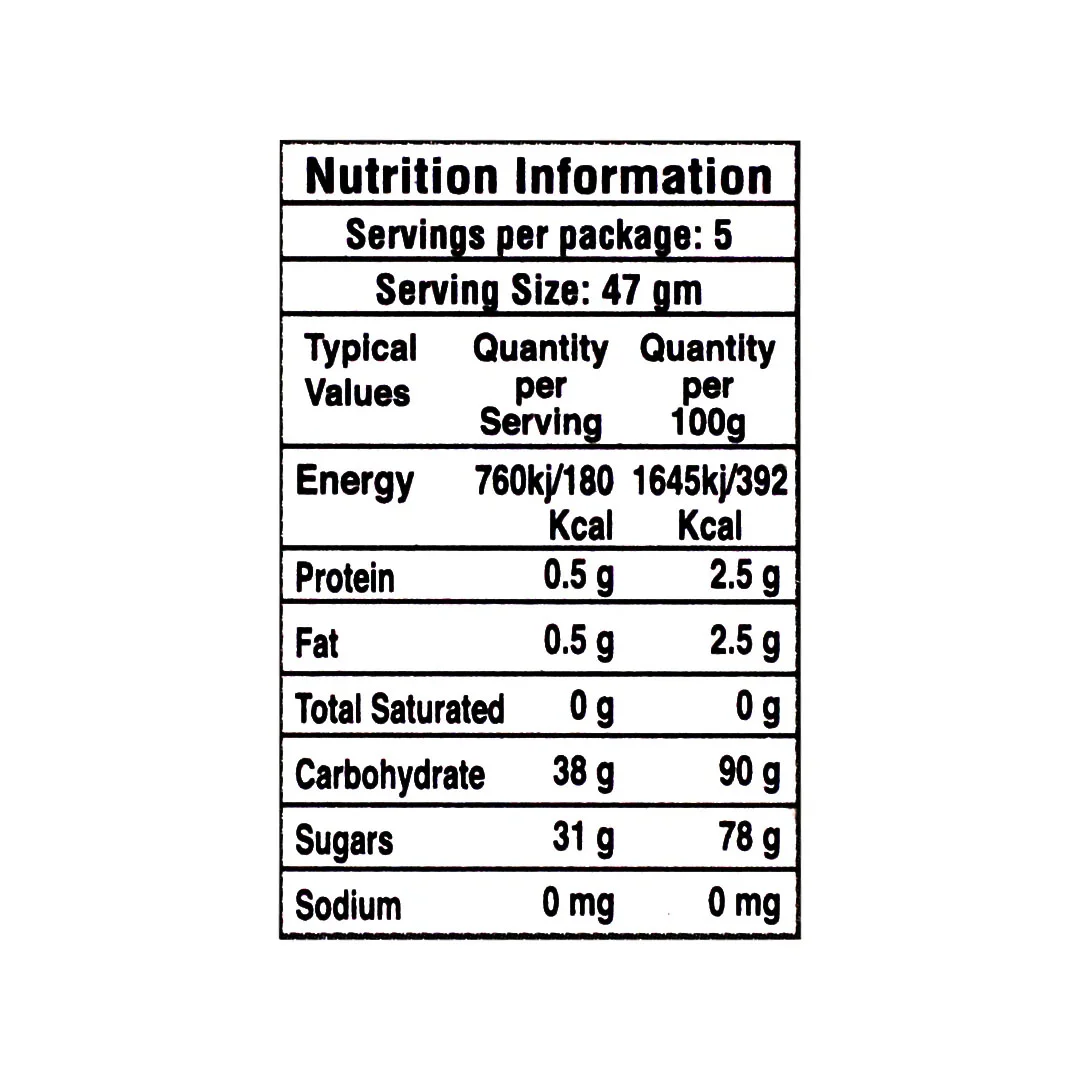 Nutrition Information

Servings per package: 5

Serving Size: 47 gm

| Typical Values | Quantity per Serving | Quantity per 100g |
|---|---|---|
| Energy | 760kj/180 Kcal | 1645kj/392 Kcal |
| Protein | 0.5 g | 2.5 g |
| Fat | 0.5 g | 2.5 g |
| Total Saturated | 0 g | 0 g |
| Carbohydrate | 38 g | 90 g |
| Sugars | 31 g | 78 g |
| Sodium | 0 mg | 0 mg |